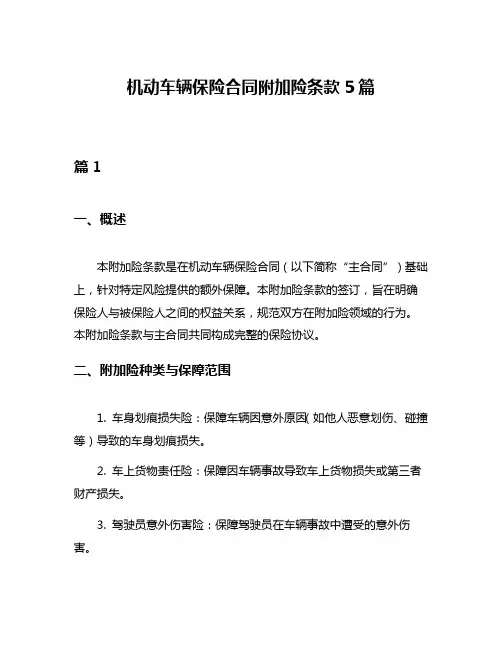 机动车辆保险合同附加险条款 5 篇

篇 1

一、概述

本附加险条款是在机动车辆保险合同（以下简称“主合同”）基础上，针对特定风险提供的额外保障。本附加险条款的签订，旨在明确保险人与被保险人之间的权益关系，规范双方在附加险领域的行为。本附加险条款与主合同共同构成完整的保险协议。

二、附加险种类与保障范围

1. 车身划痕损失险：保障车辆因意外原因（如他人恶意划伤、碰撞等）导致的车身划痕损失。

2. 车上货物责任险：保障因车辆事故导致车上货物损失或第三者财产损失。

3. 驾驶员意外伤害险：保障驾驶员在车辆事故中遭受的意外伤害。